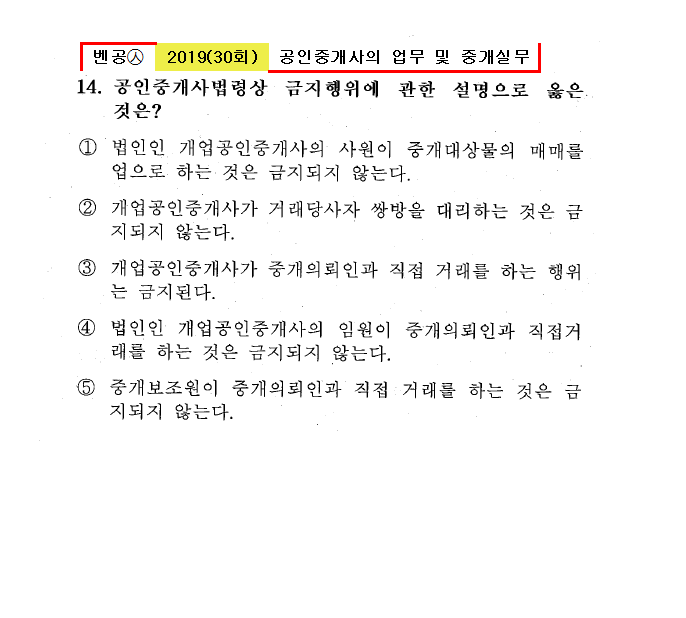 벤공㉦ 2019(30회) 공인중개사의 업무 및 중개실무

14. 공인중개사법령상 금지행위에 관한 설명으로 옳은 것은?

① 법인인 개업공인중개사의 사원이 중개대상물의 매매를 업으로 하는 것은 금지되지 않는다.

② 개업공인중개사가 거래당사자 쌍방을 대리하는 것은 금지되지 않는다.

③ 개업공인중개사가 중개의뢰인과 직접 거래를 하는 행위는 금지된다.

④ 법인인 개업공인중개사의 임원이 중개의뢰인과 직접거래를 하는 것은 금지되지 않는다.

⑤ 중개보조원이 중개의뢰인과 직접 거래를 하는 것은 금지되지 않는다.